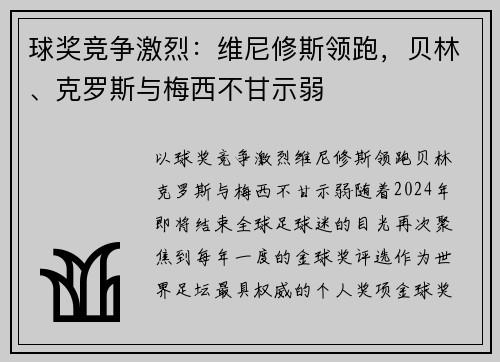 球奖竞争激烈：维尼修斯领跑，贝林、克罗斯与梅西不甘示弱

以球奖竞争激烈维尼修斯领跑贝林克罗斯与梅西不甘示弱随着2024年即将结束全球足球迷的目光再次聚焦到每年一度的金球奖评选作为世界足坛最具权威的个人奖项金球奖